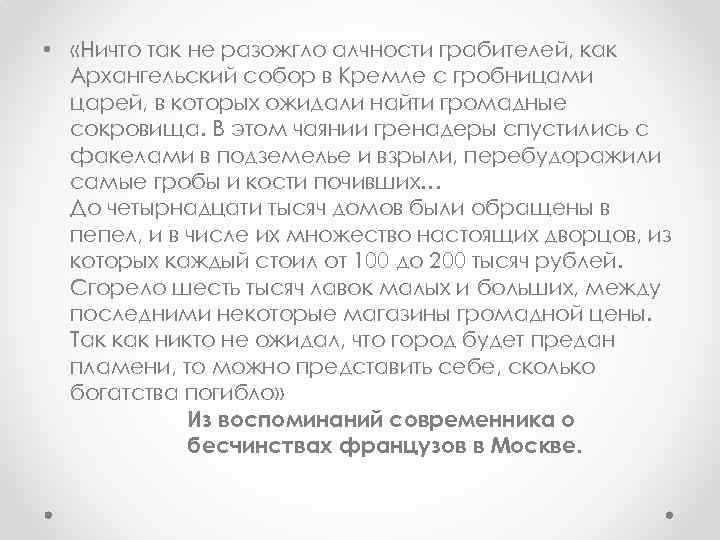 • «Ничто так не разожгло алчности грабителей, как Архангельский собор в Кремле с гробницами царей, в которых ожидали найти громадные сокровища. В этом чаянии гренадеры спустились с факелами в подземелье и взрыли, перебудоражили самые гробы и кости почивших…
До четырнадцати тысяч домов были обращены в пепел, и в числе их множество настоящих дворцов, из которых каждый стоил от 100 до 200 тысяч рублей. Сгорело шесть тысяч лавок малых и больших, между последними некоторые магазины громадной цены. Так как никто не ожидал, что город будет предан пламени, то можно представить себе, сколько богатства погибло»

Из воспоминаний современника о бесчинствах французов в Москве.